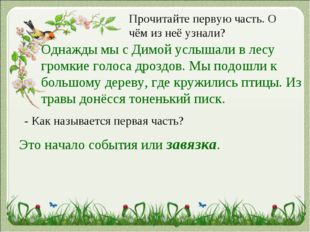 Прочитайте первую часть. О чём из неё узнали?

Однажды мы с Димой услышали в лесу громкие голоса дроздов. Мы подошли к большому дереву, где кружились птицы. Из травы донёсся тоненький писк.

- Как называется первая часть?

Это начало события или завязка.